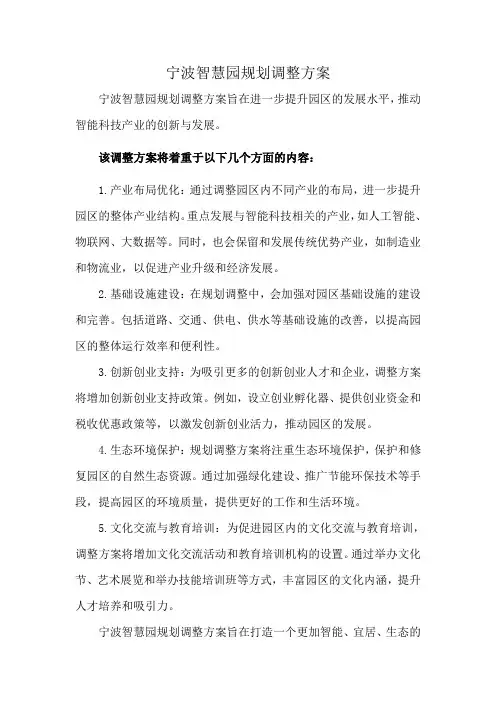 宁波智慧园规划调整方案

宁波智慧园规划调整方案旨在进一步提升园区的发展水平，推动智能科技产业的创新与发展。

该调整方案将着重于以下几个方面的内容：

1.产业布局优化：通过调整园区内不同产业的布局，进一步提升园区的整体产业结构。重点发展与智能科技相关的产业，如人工智能、物联网、大数据等。同时，也会保留和发展传统优势产业，如制造业和物流业，以促进产业升级和经济发展。

2.基础设施建设：在规划调整中，会加强对园区基础设施的建设和完善。包括道路、交通、供电、供水等基础设施的改善，以提高园区的整体运行效率和便利性。

3.创新创业支持：为吸引更多的创新创业人才和企业，调整方案将增加创新创业支持政策。例如，设立创业孵化器、提供创业资金和税收优惠政策等，以激发创新创业活力，推动园区的发展。

4.生态环境保护：规划调整方案将注重生态环境保护，保护和修复园区的自然生态资源。通过加强绿化建设、推广节能环保技术等手段，提高园区的环境质量，提供更好的工作和生活环境。

5.文化交流与教育培训：为促进园区内的文化交流与教育培训，调整方案将增加文化交流活动和教育培训机构的设置。通过举办文化节、艺术展览和举办技能培训班等方式，丰富园区的文化内涵，提升人才培养和吸引力。

宁波智慧园规划调整方案旨在打造一个更加智能、宜居、生态的